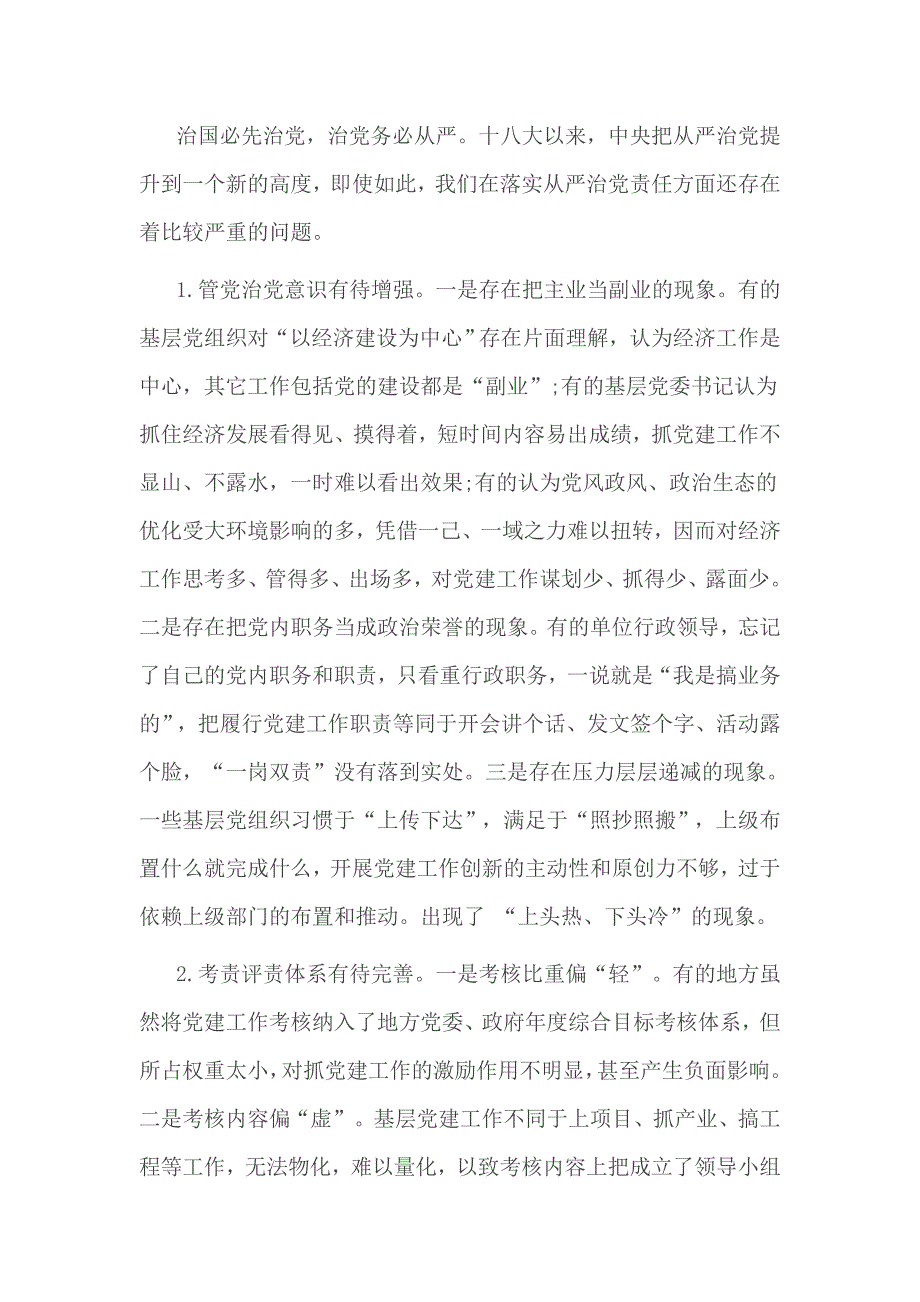 治国必先治党，治党务必从严。十八大以来，中央把从严治党提升到一个新的高度，即使如此，我们在落实从严治党责任方面还存在着比较严重的问题。

1.管党治党意识有待增强。一是存在把主业当副业的现象。有的基层党组织对“以经济建设为中心”存在片面理解，认为经济工作是中心，其它工作包括党的建设都是“副业”;有的基层党委书记认为抓住经济发展看得见、摸得着，短时间内容易出成绩，抓党建工作不显山、不露水，一时难以看出效果;有的认为党风政风、政治生态的优化受大环境影响的多，凭借一己、一域之力难以扭转，因而对经济工作思考多、管得多、出场多，对党建工作谋划少、抓得少、露面少。二是存在把党内职务当成政治荣誉的现象。有的单位行政领导，忘记了自己的党内职务和职责，只看重行政职务，一说就是“我是搞业务的”，把履行党建工作职责等同于开会讲个话、发文签个字、活动露个脸，“一岗双责”没有落到实处。三是存在压力层层递减的现象。一些基层党组织习惯于“上传下达”，满足于“照抄照搬”，上级布置什么就完成什么，开展党建工作创新的主动性和原创力不够，过于依赖上级部门的布置和推动。出现了 “上头热、下头冷”的现象。

2.考责评责体系有待完善。一是考核比重偏“轻”。有的地方虽然将党建工作考核纳入了地方党委、政府年度综合目标考核体系，但所占权重太小，对抓党建工作的激励作用不明显，甚至产生负面影响。二是考核内容偏“虚”。基层党建工作不同于上项目、抓产业、搞工程等工作，无法物化，难以量化，以致考核内容上把成立了领导小组